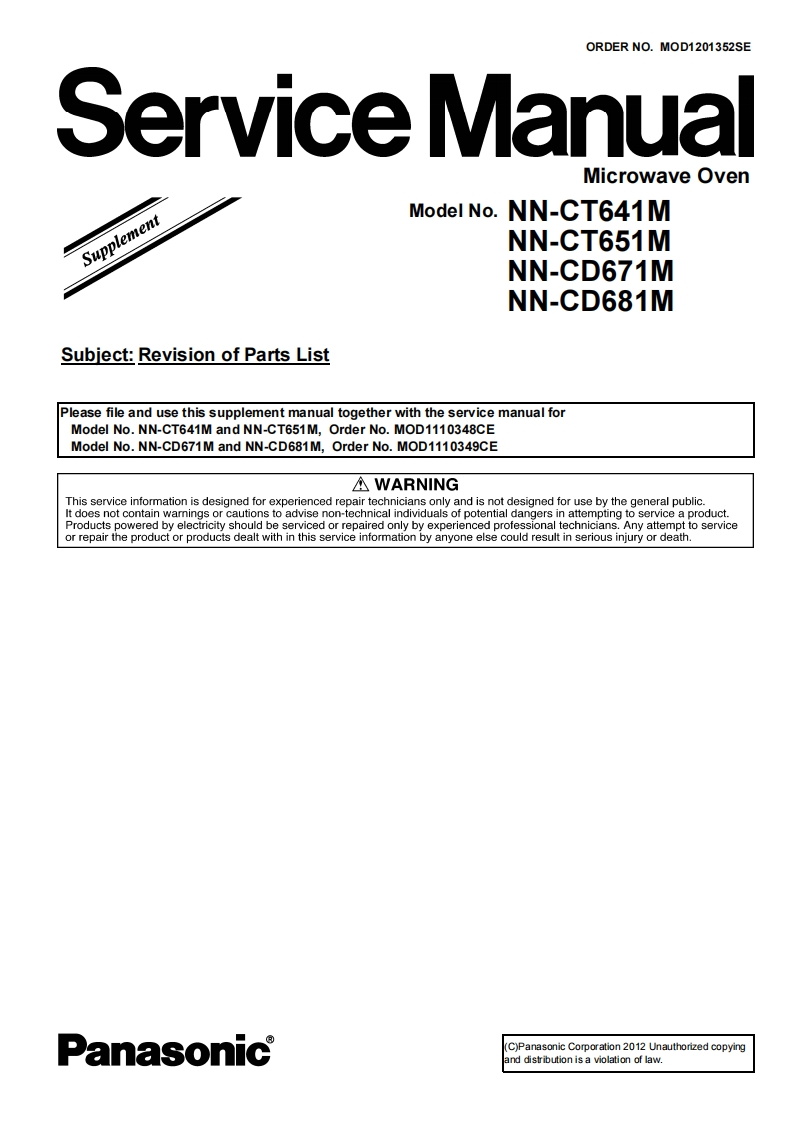 ORDER NO. MOD1201352SE

Service Manual

Microwave Oven

Supplement

Model No. NN-CT641M
NN-CT651M
NN-CD671M
NN-CD681M

Subject: Revision of Parts List

Please file and use this supplement manual together with the service manual for
Model No. NN-CT641M and NN-CT651M, Order No. MOD1110348CE
Model No. NN-CD671M and NN-CD681M, Order No. MOD1110349CE

⚠ WARNING

This service information is designed for experienced repair technicians only and is not designed for use by the general public. It does not contain warnings or cautions to advise non-technical individuals of potential dangers in attempting to service a product. Products powered by electricity should be serviced or repaired only by experienced professional technicians. Any attempt to service or repair the product or products dealt with in this service information by anyone else could result in serious injury or death.

Panasonic®

(C)Panasonic Corporation 2012 Unauthorized copying and distribution is a violation of law.